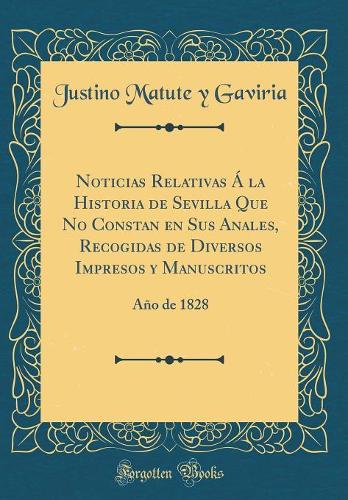 Justino Matute y Gaviria

Noticias Relativas Á la Historia de Sevilla Que No Constan en Sus Anales, Recogidas de Diversos Impresos y Manuscritos

Año de 1828

Forgotten Books